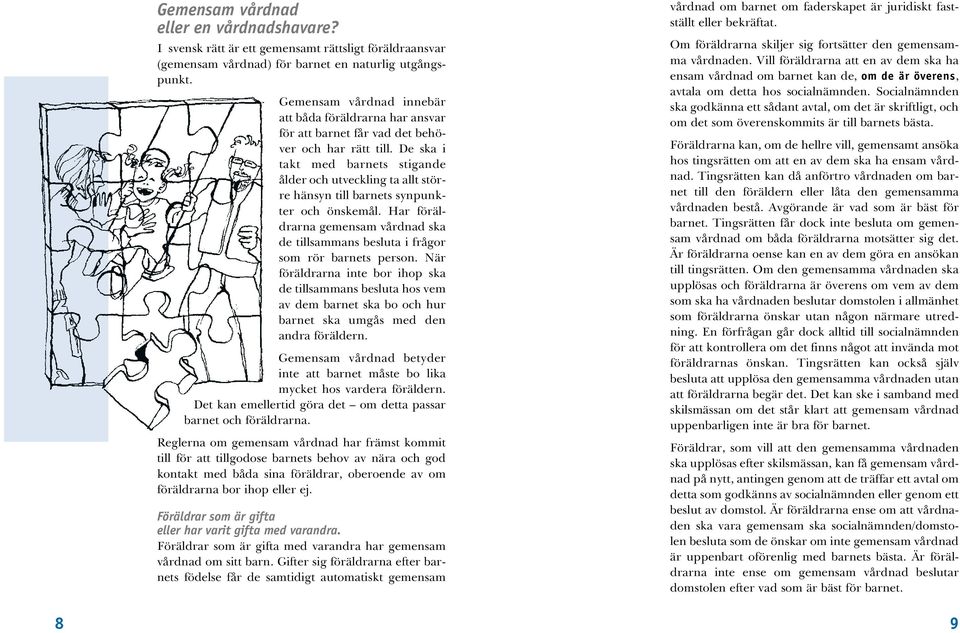 Gemensam vårdnad
eller en vårdnadshavare?

I svensk rätt är ett gemensamt rättsligt föräldraansvar (gemensam vårdnad) för barnet en naturlig utgångspunkt.

Gemensam vårdnad innebär att båda föräldrarna har ansvar för att barnet får vad det behöver och har rätt till. De ska i takt med barnets stigande ålder och utveckling ta allt större hänsyn till barnets synpunkter och önskemål. Har föräldrarna gemensam vårdnad ska de tillsammans besluta i frågor som rör barnets person. När föräldrarna inte bor ihop ska de tillsammans besluta hos vem av dem barnet ska bo och hur barnet ska umgås med den andra föräldern.

Gemensam vårdnad betyder inte att barnet måste bo lika mycket hos vardera föräldern. Det kan emellertid göra det – om detta passar barnet och föräldrarna.

Reglerna om gemensam vårdnad har främst kommit till för att tillgodose barnets behov av nära och god kontakt med båda sina föräldrar, oberoende av om föräldrarna bor ihop eller ej.

Föräldrar som är gifta
eller har varit gifta med varandra.
Föräldrar som är gifta med varandra har gemensam vårdnad om sitt barn. Gifter sig föräldrarna efter barnets födelse får de samtidigt automatiskt gemensam

8

vårdnad om barnet om faderskapet är juridiskt fastställt eller bekräftat.

Om föräldrarna skiljer sig fortsätter den gemensamma vårdnaden. Vill föräldrarna att en av dem ska ha ensam vårdnad om barnet kan de, om de är överens, avtala om detta hos socialnämnden. Socialnämnden ska godkänna ett sådant avtal, om det är skriftligt, och om det som överenskommits är till barnets bästa.

Föräldrarna kan, om de hellre vill, gemensamt ansöka hos tingsrätten om att en av dem ska ha ensam vårdnad. Tingsrätten kan då anförtro vårdnaden om barnet till den föräldern eller låta den gemensamma vårdnaden bestå. Avgörande är vad som är bäst för barnet. Tingsrätten får dock inte besluta om gemensam vårdnad om båda föräldrarna motsätter sig det. Är föräldrarna oense kan en av dem göra en ansökan till tingsrätten. Om den gemensamma vårdnaden ska upplösas och föräldrarna är överens om vem av dem som ska ha vårdnaden beslutar domstolen i allmänhet som föräldrarna önskar utan någon närmare utredning. En förfrågan går dock alltid till socialnämnden för att kontrollera om det finns något att invända mot föräldrarnas önskan. Tingsrätten kan också själv besluta att upplösa den gemensamma vårdnaden utan att föräldrarna begär det. Det kan ske i samband med skilsmässan om det står klart att gemensam vårdnad uppenbarligen inte är bra för barnet.

Föräldrar, som vill att den gemensamma vårdnaden ska upplösas efter skilsmässan, kan få gemensam vårdnad på nytt, antingen genom att de träffar ett avtal om detta som godkänns av socialnämnden eller genom ett beslut av domstol. Är föräldrarna ense om att vårdnaden ska vara gemensam ska socialnämnden/domstolen besluta som de önskar om inte gemensam vårdnad är uppenbart oförenlig med barnets bästa. Är föräldrarna inte ense om gemensam vårdnad beslutar domstolen efter vad som är bäst för barnet.

9